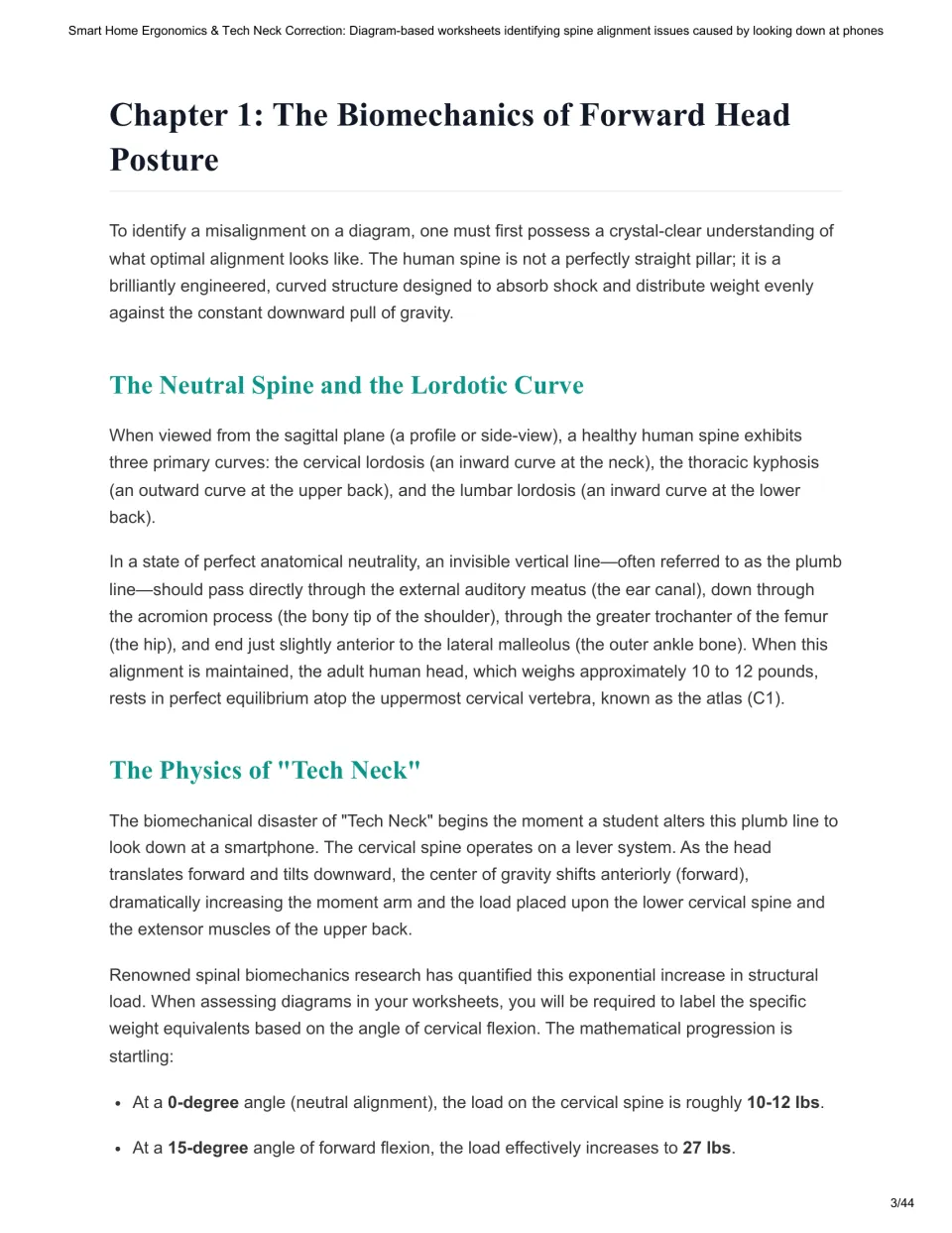 Smart Home Ergonomics & Tech Neck Correction: Diagram-based worksheets identifying spine alignment issues caused by looking down at phones

Chapter 1: The Biomechanics of Forward Head Posture

To identify a misalignment on a diagram, one must first possess a crystal-clear understanding of what optimal alignment looks like. The human spine is not a perfectly straight pillar; it is a brilliantly engineered, curved structure designed to absorb shock and distribute weight evenly against the constant downward pull of gravity.

The Neutral Spine and the Lordotic Curve

When viewed from the sagittal plane (a profile or side-view), a healthy human spine exhibits three primary curves: the cervical lordosis (an inward curve at the neck), the thoracic kyphosis (an outward curve at the upper back), and the lumbar lordosis (an inward curve at the lower back).

In a state of perfect anatomical neutrality, an invisible vertical line—often referred to as the plumb line—should pass directly through the external auditory meatus (the ear canal), down through the acromion process (the bony tip of the shoulder), through the greater trochanter of the femur (the hip), and end just slightly anterior to the lateral malleolus (the outer ankle bone). When this alignment is maintained, the adult human head, which weighs approximately 10 to 12 pounds, rests in perfect equilibrium atop the uppermost cervical vertebra, known as the atlas (C1).

The Physics of "Tech Neck"

The biomechanical disaster of "Tech Neck" begins the moment a student alters this plumb line to look down at a smartphone. The cervical spine operates on a lever system. As the head translates forward and tilts downward, the center of gravity shifts anteriorly (forward), dramatically increasing the moment arm and the load placed upon the lower cervical spine and the extensor muscles of the upper back.

Renowned spinal biomechanics research has quantified this exponential increase in structural load. When assessing diagrams in your worksheets, you will be required to label the specific weight equivalents based on the angle of cervical flexion. The mathematical progression is startling:

• At a 0-degree angle (neutral alignment), the load on the cervical spine is roughly 10-12 lbs.

• At a 15-degree angle of forward flexion, the load effectively increases to 27 lbs.

3/44